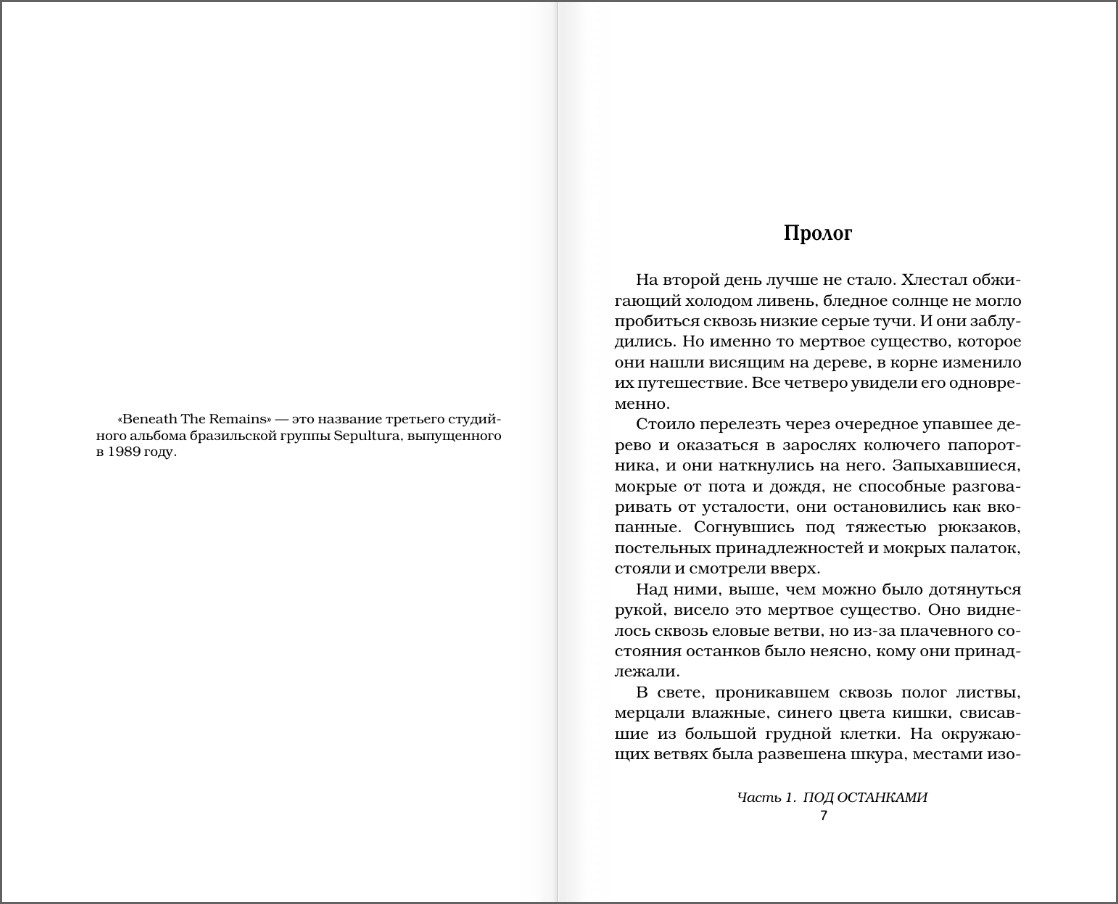 «Beneath The Remains» — это название третьего студийного альбома бразильской группы Sepultura, выпущенного в 1989 году.

Пролог

На второй день лучше не стало. Хлестал обжигающий холодом ливень, бледное солнце не могло пробиться сквозь низкие серые тучи. И они заблудились. Но именно то мертвое существо, которое они нашли висящим на дереве, в корне изменило их путешествие. Все четверо увидели его одновременно.

Стоило перелезть через очередное упавшее дерево и оказаться в зарослях колючего папоротника, и они наткнулись на него. Запыхавшиеся, мокрые от пота и дождя, не способные разговаривать от усталости, они остановились как вкопанные. Согнувшись под тяжестью рюкзаков, постельных принадлежностей и мокрых палаток, стояли и смотрели вверх.

Над ними, выше, чем можно было дотянуться рукой, висело это мертвое существо. Оно виднелось сквозь еловые ветви, но из-за плачевного состояния останков было неясно, кому они принадлежали.

В свете, проникавшем сквозь полог листвы, мерцали влажные, синего цвета кишки, свисавшие из большой грудной клетки. На окружающих ветвях была развешена шкура, местами изо-

Часть 1. ПОД ОСТАНКАМИ
7